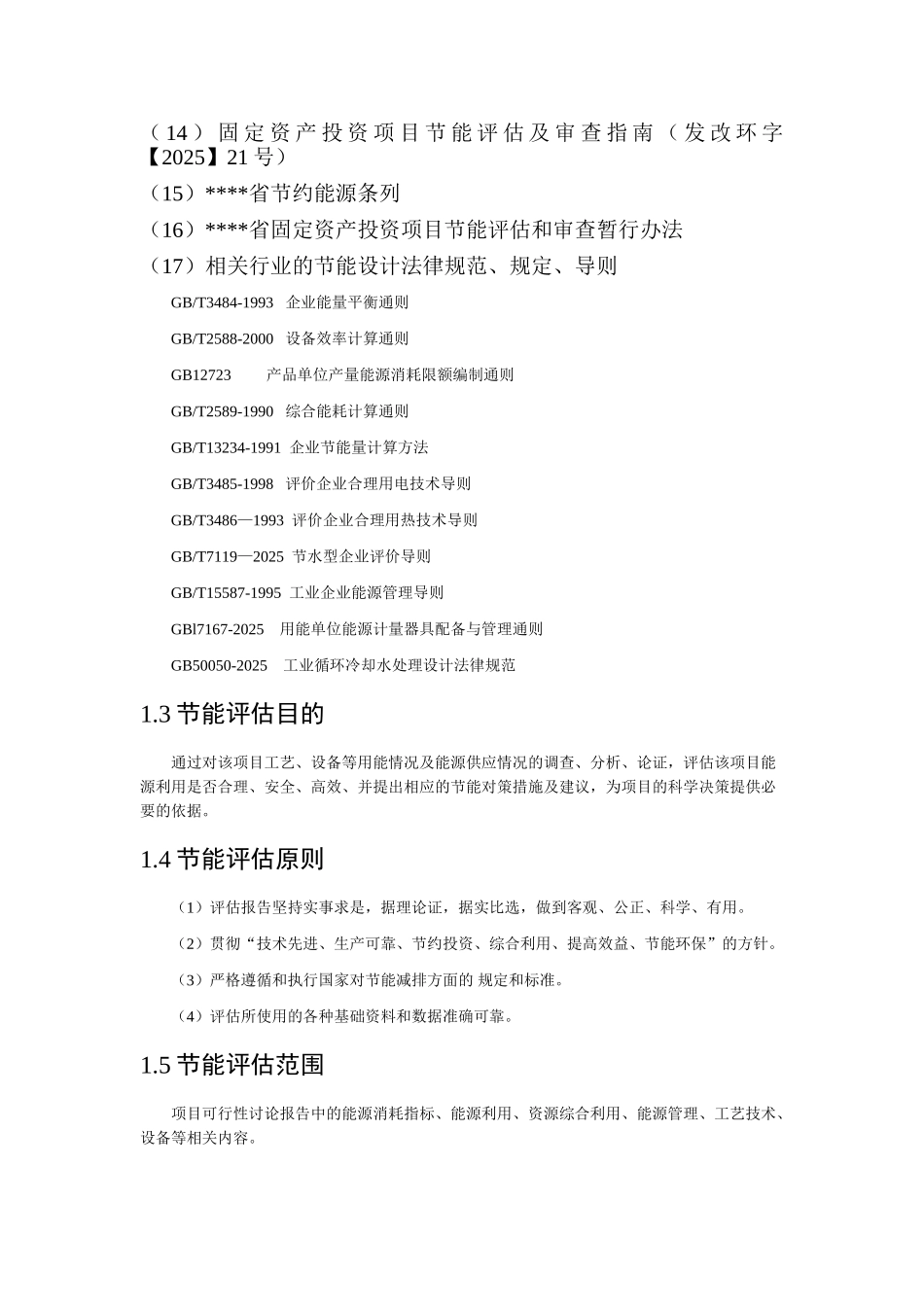 （14）固定资产投资项目节能评估及审查指南（发改环字【2025】21号）

（15）****省节约能源条列

（16）****省固定资产投资项目节能评估和审查暂行办法

（17）相关行业的节能设计法律规范、规定、导则

GB/T3484-1993 企业能量平衡通则

GB/T2588-2000 设备效率计算通则

GB12723 产品单位产量能源消耗限额编制通则

GB/T2589-1990 综合能耗计算通则

GB/T13234-1991 企业节能量计算方法

GB/T3485-1998 评价企业合理用电技术导则

GB/T3486—1993 评价企业合理用热技术导则

GB/T7119—2025 节水型企业评价导则

GB/T15587-1995 工业企业能源管理导则

GBl7167-2025 用能单位能源计量器具配备与管理通则

GB50050-2025 工业循环冷却水处理设计法律规范

1.3 节能评估目的

通过对该项目工艺、设备等用能情况及能源供应情况的调查、分析、论证，评估该项目能源利用是否合理、安全、高效、并提出相应的节能对策措施及建议，为项目的科学决策提供必要的依据。

1.4 节能评估原则

（1）评估报告坚持实事求是，据理论证，据实比选，做到客观、公正、科学、有用。

（2）贯彻“技术先进、生产可靠、节约投资、综合利用、提高效益、节能环保”的方针。

（3）严格遵循和执行国家对节能减排方面的 规定和标准。

（4）评估所使用的各种基础资料和数据准确可靠。

1.5 节能评估范围

项目可行性讨论报告中的能源消耗指标、能源利用、资源综合利用、能源管理、工艺技术、设备等相关内容。